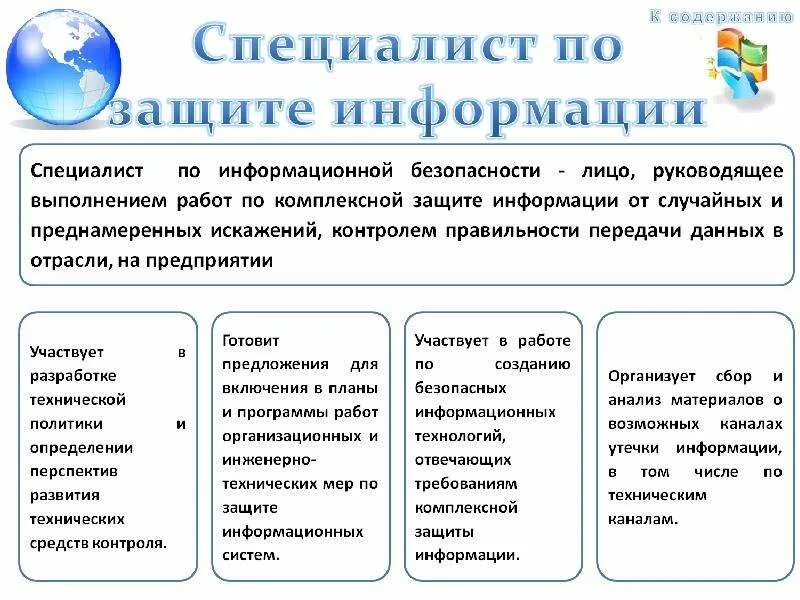 К содержанию

Специалист по защите информации

Специалист по информационной безопасности - лицо, руководящее выполнением работ по комплексной защите информации от случайных и преднамеренных искажений, контролем правильности передачи данных в отрасли, на предприятии

Участвует в разработке технической политики и определении перспектив развития технических средств контроля.

Готовит предложения для включения в планы и программы работ организационных и инженерно-технических мер по защите информационных систем.

Участвует в работе по созданию безопасных информационных технологий, отвечающих требованиям комплексной защиты информации.

Организует сбор и анализ материалов о возможных каналах утечки информации, в том числе по техническим каналам.